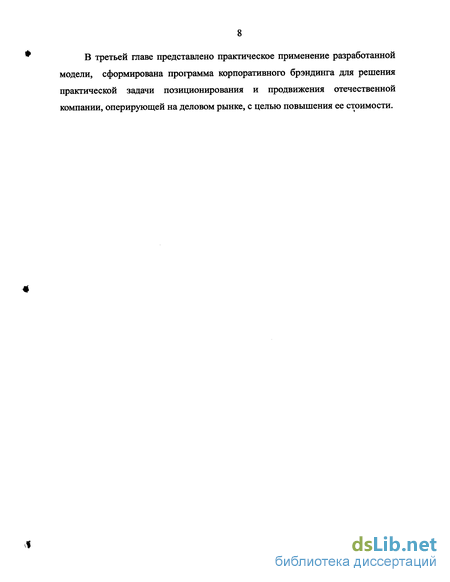 8

В третьей главе представлено практическое применение разработанной модели, сформирована программа корпоративного брэндинга для решения практической задачи позиционирования и продвижения отечественной компании, оперирующей на деловом рынке, с целью повышения ее стоимости.

dsLib.net
библиотека диссертаций